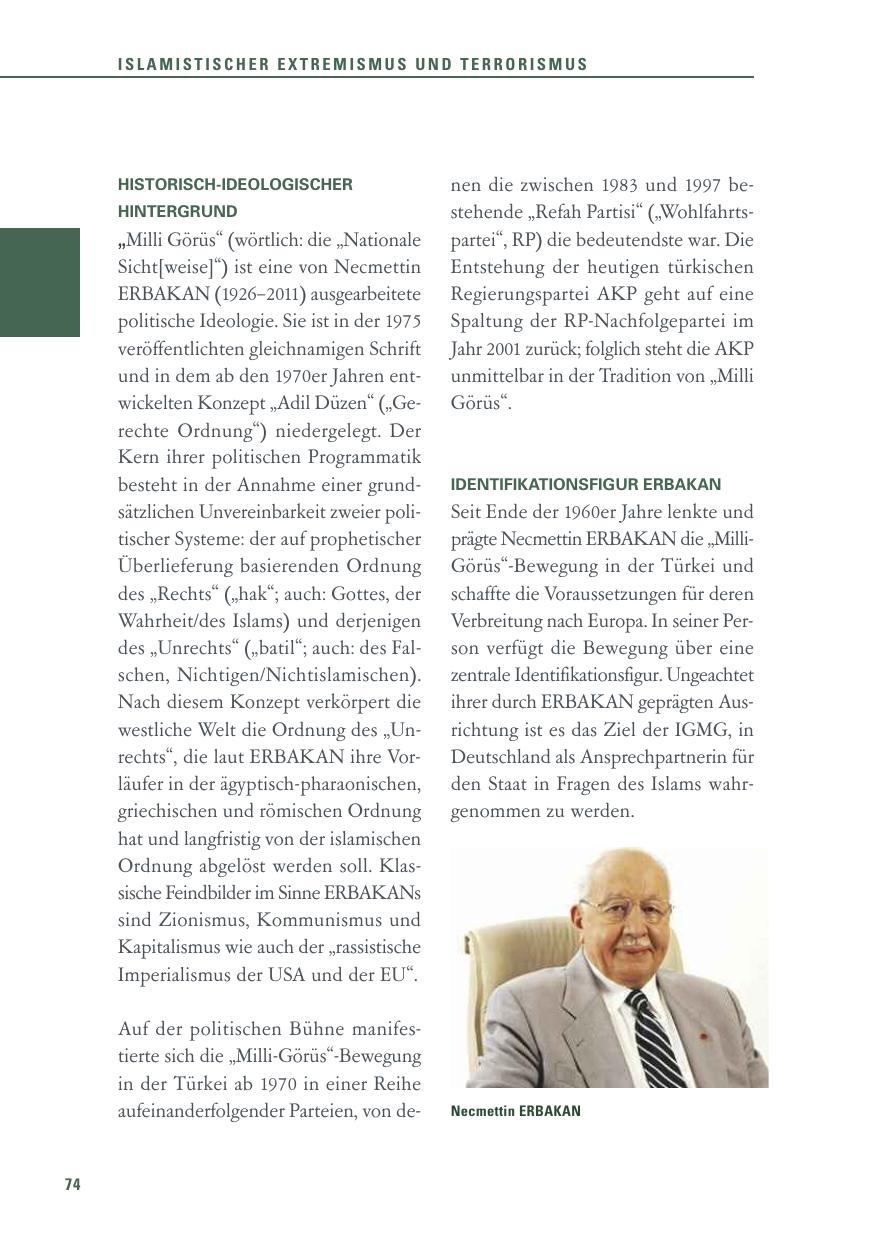 ISLAMISTISCHER EXTREMISMUS UND TERRORISMUS

HISTORISCH-IDEOLOGISCHER HINTERGRUND

„Milli Görüs“ (wörtlich: die „Nationale Sicht[weise]“) ist eine von Necmettin ERBAKAN (1926–2011) ausgearbeitete politische Ideologie. Sie ist in der 1975 veröffentlichten gleichnamigen Schrift und in dem ab den 1970er Jahren entwickelten Konzept „Adil Düzen“ („Gerechte Ordnung“) niedergelegt. Der Kern ihrer politischen Programmatik besteht in der Annahme einer grundsätzlichen Unvereinbarkeit zweier politischer Systeme: der auf prophetischer Überlieferung basierenden Ordnung des „Rechts“ („hak“; auch: Gottes, der Wahrheit/des Islams) und derjenigen des „Unrechts“ („batil“; auch: des Falschen, Nichtigen/Nichtislamischen). Nach diesem Konzept verkörpert die westliche Welt die Ordnung des „Unrechts“, die laut ERBAKAN ihre Vorläufer in der ägyptisch-pharaonischen, griechischen und römischen Ordnung hat und langfristig von der islamischen Ordnung abgelöst werden soll. Klassische Feindbilder im Sinne ERBAKANs sind Zionismus, Kommunismus und Kapitalismus wie auch der „rassistische Imperialismus der USA und der EU“.

Auf der politischen Bühne manifestierte sich die „Milli-Görüs“-Bewegung in der Türkei ab 1970 in einer Reihe aufeinanderfolgender Parteien, von denen die zwischen 1983 und 1997 bestehende „Refah Partisi“ („Wohlfahrtspartei“, RP) die bedeutendste war. Die Entstehung der heutigen türkischen Regierungspartei AKP geht auf eine Spaltung der RP-Nachfolgepartei im Jahr 2001 zurück; folglich steht die AKP unmittelbar in der Tradition von „Milli Görüs“.

IDENTIFIKATIONSFIGUR ERBAKAN

Seit Ende der 1960er Jahre lenkte und prägte Necmettin ERBAKAN die „Milli-Görüs“-Bewegung in der Türkei und schaffte die Voraussetzungen für deren Verbreitung nach Europa. In seiner Person verfügt die Bewegung über eine zentrale Identifikationsfigur. Ungeachtet ihrer durch ERBAKAN geprägten Ausrichtung ist es das Ziel der IGMG, in Deutschland als Ansprechpartnerin für den Staat in Fragen des Islams wahrgenommen zu werden.

Necmettin ERBAKAN

74